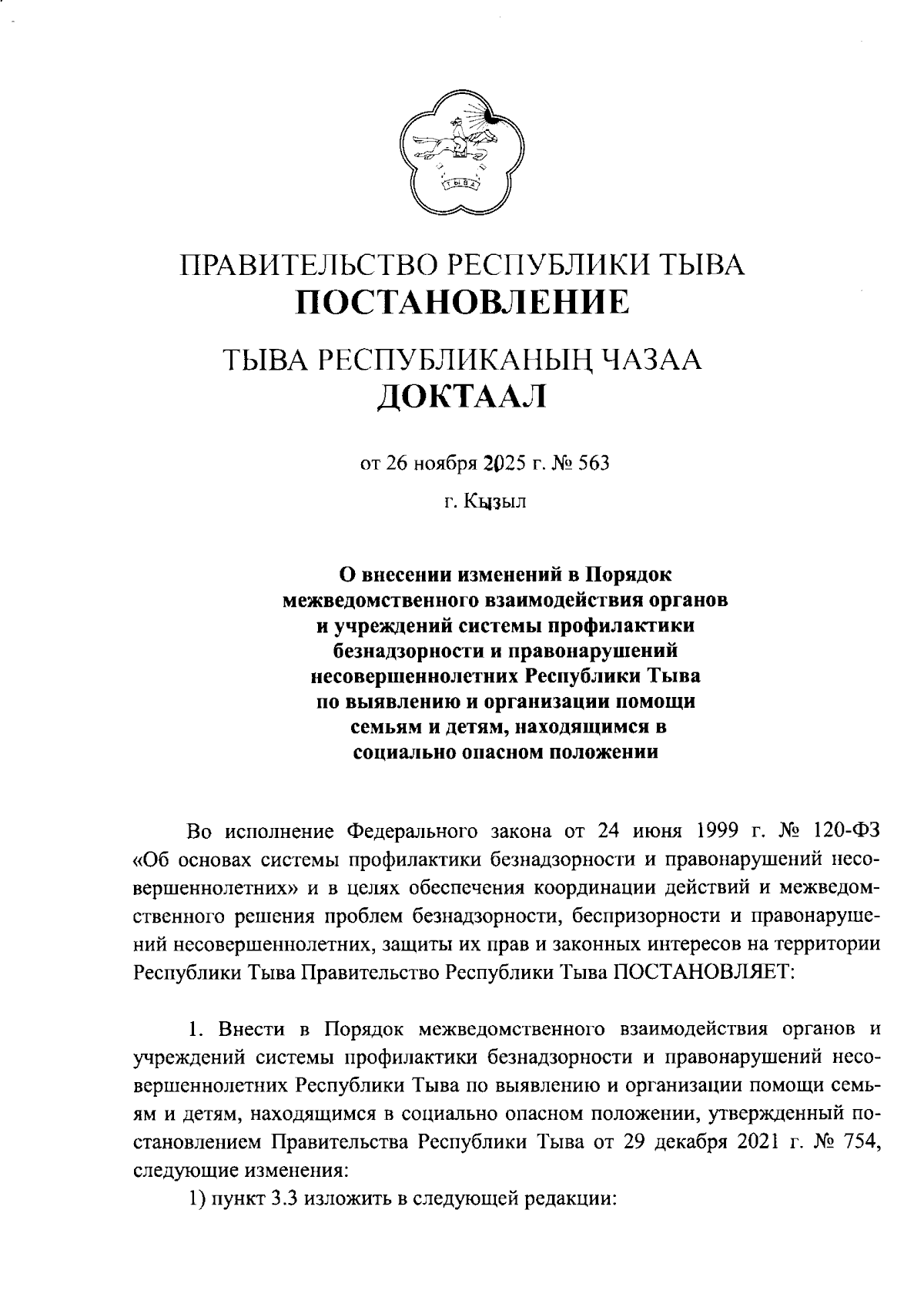 ТЫВА

ПРАВИТЕЛЬСТВО РЕСПУБЛИКИ ТЫВА
ПОСТАНОВЛЕНИЕ

ТЫВА РЕСПУБЛИКАНЫҢ ЧАЗАА
ДОКТААЛ

от 26 ноября 2025 г. № 563

г. Кызыл

О внесении изменений в Порядок межведомственного взаимодействия органов и учреждений системы профилактики безнадзорности и правонарушений несовершеннолетних Республики Тыва по выявлению и организации помощи семьям и детям, находящимся в социально опасном положении

Во исполнение Федерального закона от 24 июня 1999 г. № 120-ФЗ «Об основах системы профилактики безнадзорности и правонарушений несовершеннолетних» и в целях обеспечения координации действий и межведомственного решения проблем безнадзорности, беспризорности и правонарушений несовершеннолетних, защиты их прав и законных интересов на территории Республики Тыва Правительство Республики Тыва ПОСТАНОВЛЯЕТ:

1. Внести в Порядок межведомственного взаимодействия органов и учреждений системы профилактики безнадзорности и правонарушений несовершеннолетних Республики Тыва по выявлению и организации помощи семьям и детям, находящимся в социально опасном положении, утвержденный постановлением Правительства Республики Тыва от 29 декабря 2021 г. № 754, следующие изменения:

1) пункт 3.3 изложить в следующей редакции: